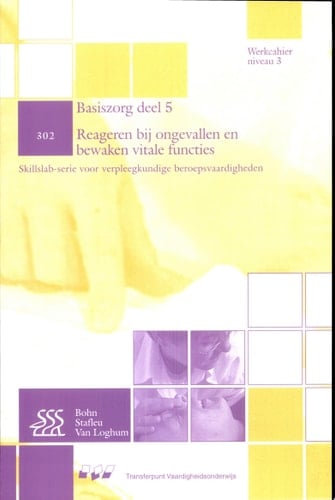 Werkcahier
niveau 3

Basiszorg deel 5

302

Reageren bij ongevallen en bewaken vitale functies

Skillslab-serie voor verpleegkundige beroepsvaardigheden

Bohn
Stafleu
Van Loghum

Transferpunt Vaardigheidsonderwijs